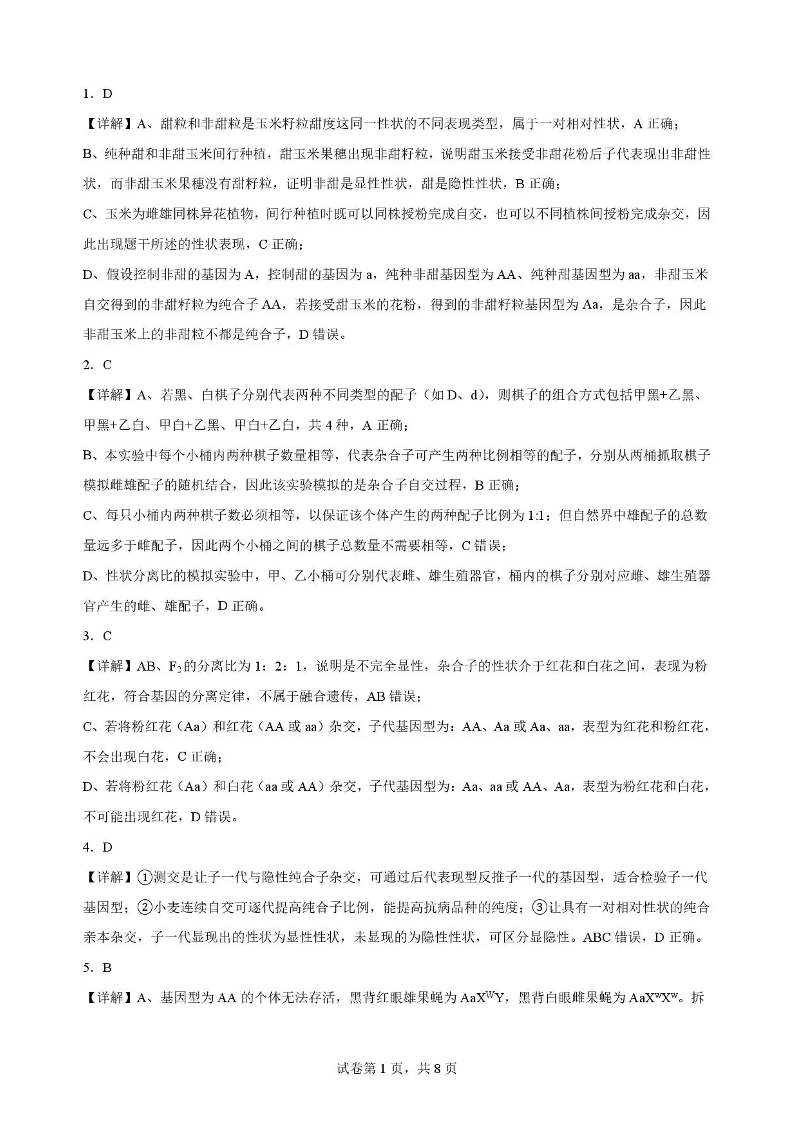 1. D

【详解】A、甜粒和非甜粒是玉米籽粒甜度这同一性状的不同表现类型，属于一对相对性状，A 正确；

B、纯种甜和非甜玉米间行种植，甜玉米果穗出现非甜籽粒，说明甜玉米接受非甜花粉后子代表现出非甜性状，而非甜玉米果穗没有甜籽粒，证明非甜是显性性状，甜是隐性性状，B 正确；

C、玉米为雌雄同株异花植物，间行种植时既可以同株授粉完成自交，也可以不同植株间授粉完成杂交，因此出现题干所述的性状表现，C 正确；

D、假设控制非甜的基因为 A，控制甜的基因为 a，纯种非甜基因型为 AA、纯种甜基因型为 aa，非甜玉米自交得到的非甜籽粒为纯合子 AA，若接受甜玉米的花粉，得到的非甜籽粒基因型为 Aa，是杂合子，因此非甜玉米上的非甜粒不都是纯合子，D 错误。

2. C

【详解】A、若黑、白棋子分别代表两种不同类型的配子（如 D、d），则棋子的组合方式包括甲黑+乙黑、甲黑+乙白、甲白+乙黑、甲白+乙白，共 4 种，A 正确；

B、本实验中每个小桶内两种棋子数量相等，代表杂合子可产生两种比例相等的配子，分别从两桶抓取棋子模拟雌雄配子的随机结合，因此该实验模拟的是杂合子自交过程，B 正确；

C、每只小桶内两种棋子数必须相等，以保证该个体产生的两种配子比例为 1:1；但自然界中雄配子的总数量远多于雌配子，因此两个小桶之间的棋子总数量不需要相等，C 错误；

D、性状分离比的模拟实验中，甲、乙小桶可分别代表雌、雄生殖器官，桶内的棋子分别对应雌、雄生殖器官产生的雌、雄配子，D 正确。

3. C

【详解】AB、$F_2$ 的分离比为 1：2：1，说明是不完全显性，杂合子的性状介于红花和白花之间，表现为粉红花，符合基因的分离定律，不属于融合遗传，AB 错误；

C、若将粉红花（Aa）和红花（AA 或 aa）杂交，子代基因型为：AA、Aa 或 Aa、aa，表型为红花和粉红花，不会出现白花，C 正确；

D、若将粉红花（Aa）和白花（aa 或 AA）杂交，子代基因型为：Aa、aa 或 AA、Aa，表型为粉红花和白花，不可能出现红花，D 错误。

4. D

【详解】①测交是让子一代与隐性纯合子杂交，可通过后代表现型反推子一代的基因型，适合检验子一代基因型；②小麦连续自交可逐代提高纯合子比例，能提高抗病品种的纯度；③让具有一对相对性状的纯合亲本杂交，子一代显现出的性状为显性性状，未显现的为隐性性状，可区分显隐性。ABC 错误，D 正确。

5. B

【详解】A、基因型为 AA 的个体无法存活，黑背红眼雄果蝇为 $AaX^WY$，黑背白眼雌果蝇为 $AaX^wX^w$。拆

试卷第 1 页，共 8 页